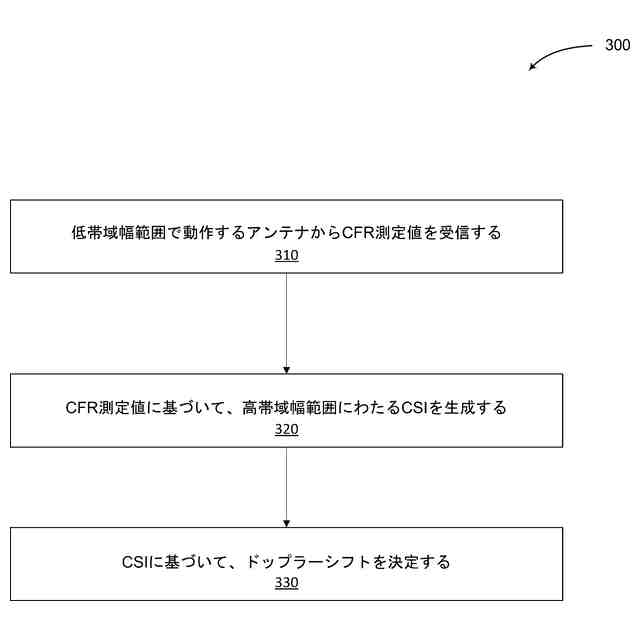 300

低帯域幅範囲で動作するアンテナからCFR測定値を受信する
310

CFR測定値に基づいて、高帯域幅範囲にわたるCSIを生成する
320

CSIに基づいて、ドップラーシフトを決定する
330